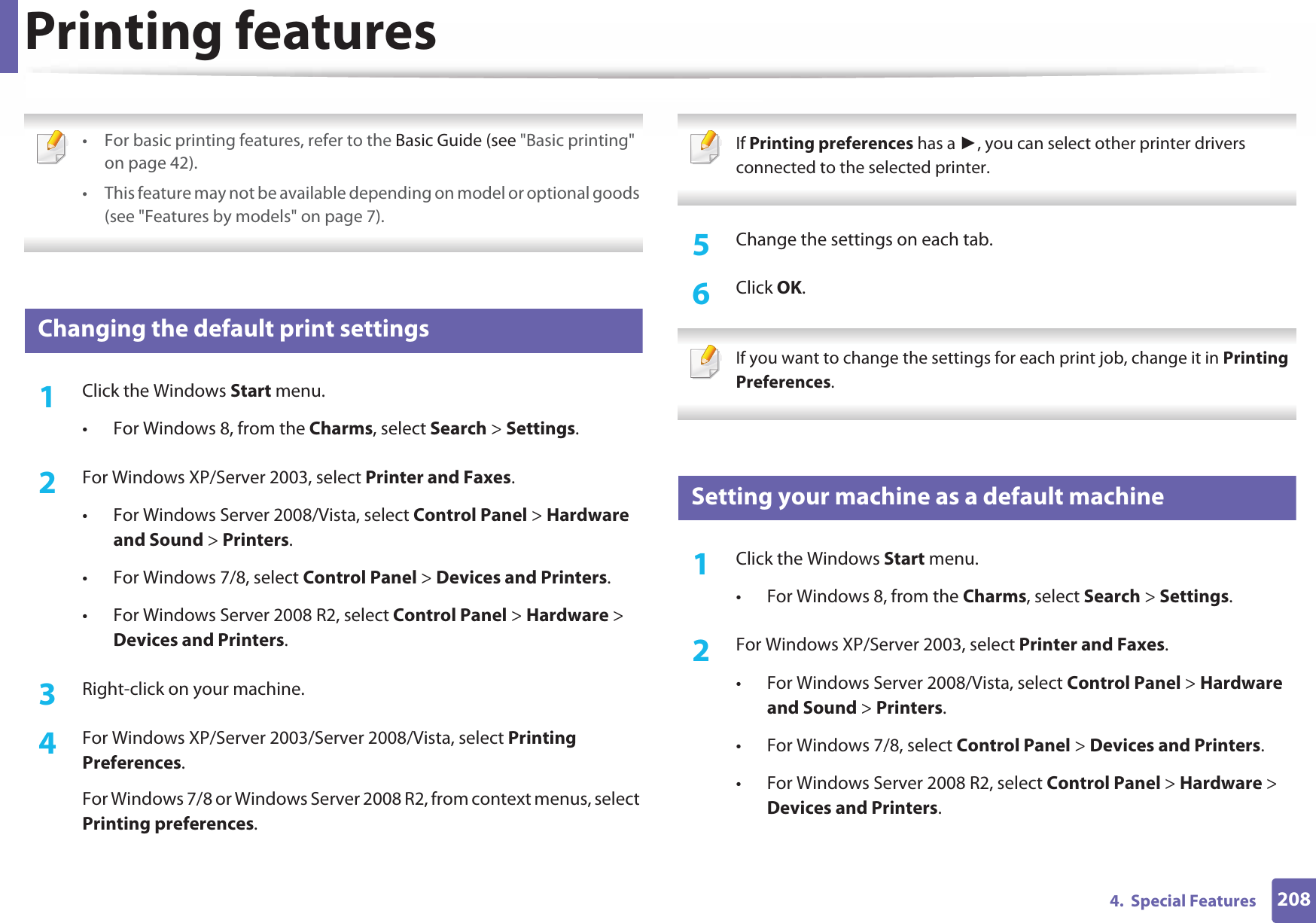 Printing features

• For basic printing features, refer to the Basic Guide (see "Basic printing" on page 42).
• This feature may not be available depending on model or optional goods (see "Features by models" on page 7).

Changing the default print settings

1 Click the Windows Start menu.
• For Windows 8, from the Charms, select Search > Settings.

2 For Windows XP/Server 2003, select Printer and Faxes.
• For Windows Server 2008/Vista, select Control Panel > Hardware and Sound > Printers.
• For Windows 7/8, select Control Panel > Devices and Printers.
• For Windows Server 2008 R2, select Control Panel > Hardware > Devices and Printers.

3 Right-click on your machine.

4 For Windows XP/Server 2003/Server 2008/Vista, select Printing Preferences.

For Windows 7/8 or Windows Server 2008 R2, from context menus, select Printing preferences.

If Printing preferences has a ►, you can select other printer drivers connected to the selected printer.

5 Change the settings on each tab.

6 Click OK.

If you want to change the settings for each print job, change it in Printing Preferences.

Setting your machine as a default machine

1 Click the Windows Start menu.
• For Windows 8, from the Charms, select Search > Settings.

2 For Windows XP/Server 2003, select Printer and Faxes.
• For Windows Server 2008/Vista, select Control Panel > Hardware and Sound > Printers.
• For Windows 7/8, select Control Panel > Devices and Printers.
• For Windows Server 2008 R2, select Control Panel > Hardware > Devices and Printers.

4. Special Features 208